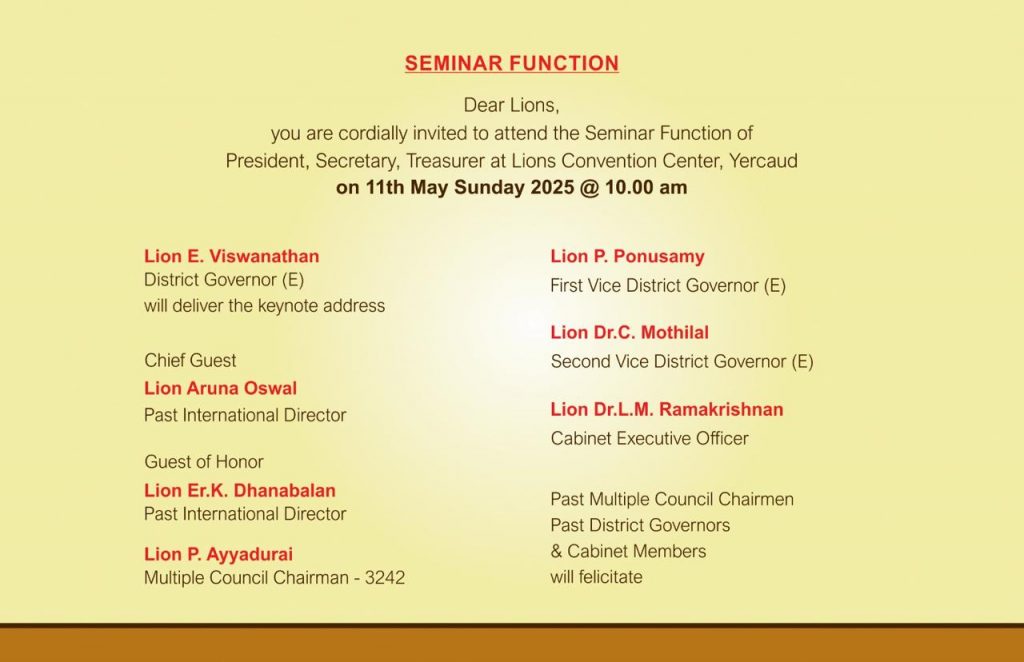 SEMINAR FUNCTION

Dear Lions,
you are cordially invited to attend the Seminar Function of President, Secretary, Treasurer at Lions Convention Center, Yercaud
on 11th May Sunday 2025 @ 10.00 am

Lion E. Viswanathan
District Governor (E)
will deliver the keynote address

Chief Guest
Lion Aruna Oswal
Past International Director

Guest of Honor
Lion Er.K. Dhanabalan
Past International Director

Lion P. Ayyadurai
Multiple Council Chairman - 3242

Lion P. Ponusamy
First Vice District Governor (E)

Lion Dr.C. Mothilal
Second Vice District Governor (E)

Lion Dr.L.M. Ramakrishnan
Cabinet Executive Officer

Past Multiple Council Chairmen
Past District Governors
& Cabinet Members
will felicitate